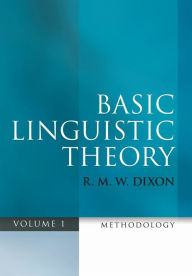 BASIC LINGUISTIC THEORY

R. M. W. DIXON

VOLUME 1

METHODOLOGY